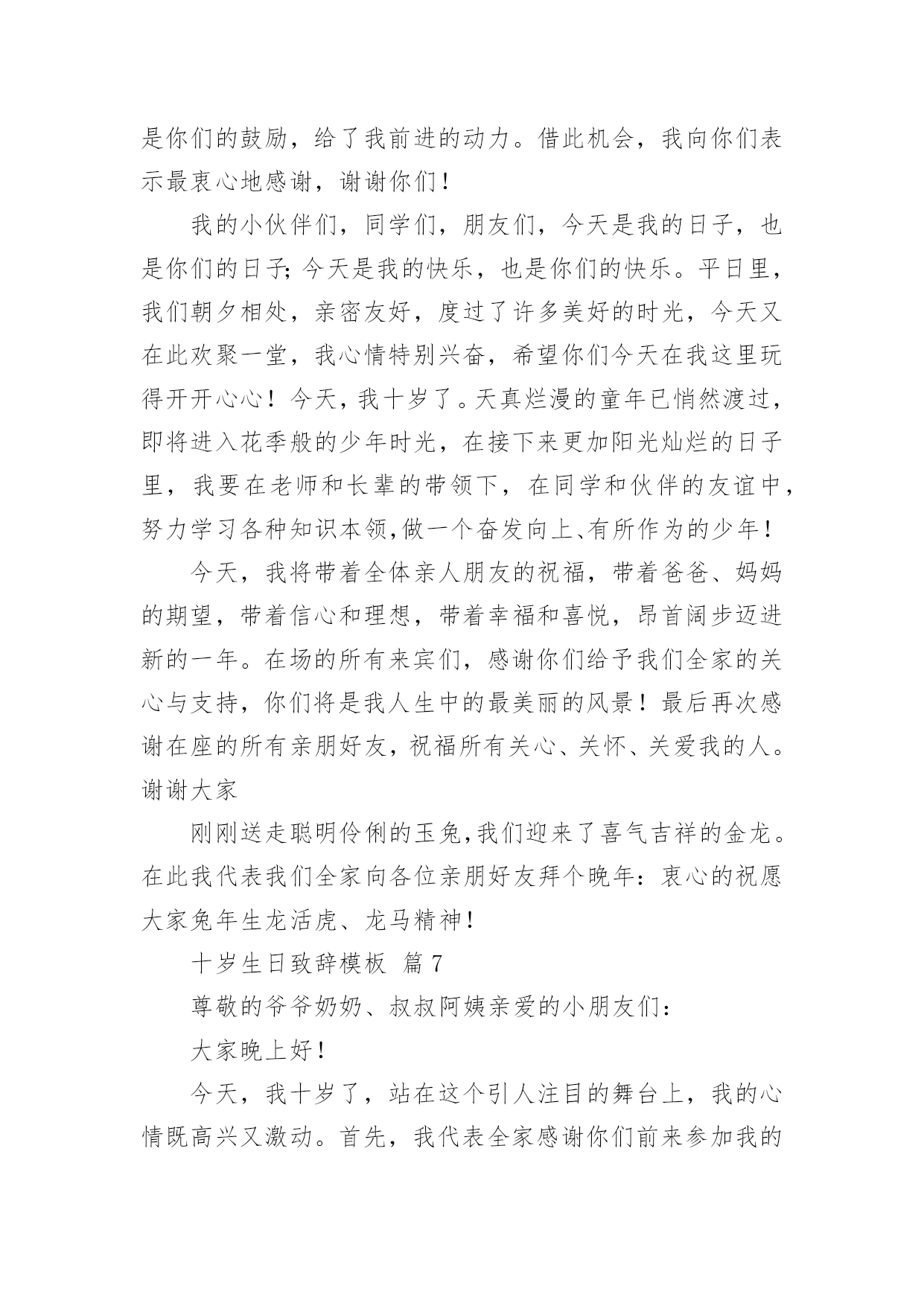 是你们的鼓励，给了我前进的动力。借此机会，我向你们表示最衷心地感谢，谢谢你们！

我的小伙伴们，同学们，朋友们，今天是我的日子，也是你们的日子；今天是我的快乐，也是你们的快乐。平日里，我们朝夕相处，亲密友好，度过了许多美好的时光，今天又在此欢聚一堂，我心情特别兴奋，希望你们今天在我这里玩得开开心心！今天，我十岁了。天真烂漫的童年已悄然渡过，即将进入花季般的少年时光，在接下来更加阳光灿烂的日子里，我要在老师和长辈的带领下，在同学和伙伴的友谊中，努力学习各种知识本领，做一个奋发向上、有所作为的少年！

今天，我将带着全体亲人朋友的祝福，带着爸爸、妈妈的期望，带着信心和理想，带着幸福和喜悦，昂首阔步迈进新的一年。在场的所有来宾们，感谢你们给予我们全家的关心与支持，你们将是我人生中的最美丽的风景！最后再次感谢在座的所有亲朋好友，祝福所有关心、关怀、关爱我的人。谢谢大家

刚刚送走聪明伶俐的玉兔，我们迎来了喜气吉祥的金龙。在此我代表我们全家向各位亲朋好友拜个晚年：衷心的祝愿大家兔年生龙活虎、龙马精神！

十岁生日致辞模板 篇 7

尊敬的爷爷奶奶、叔叔阿姨亲爱的小朋友们：

大家晚上好！

今天，我十岁了，站在这个引人注目的舞台上，我的心情既高兴又激动。首先，我代表全家感谢你们前来参加我的